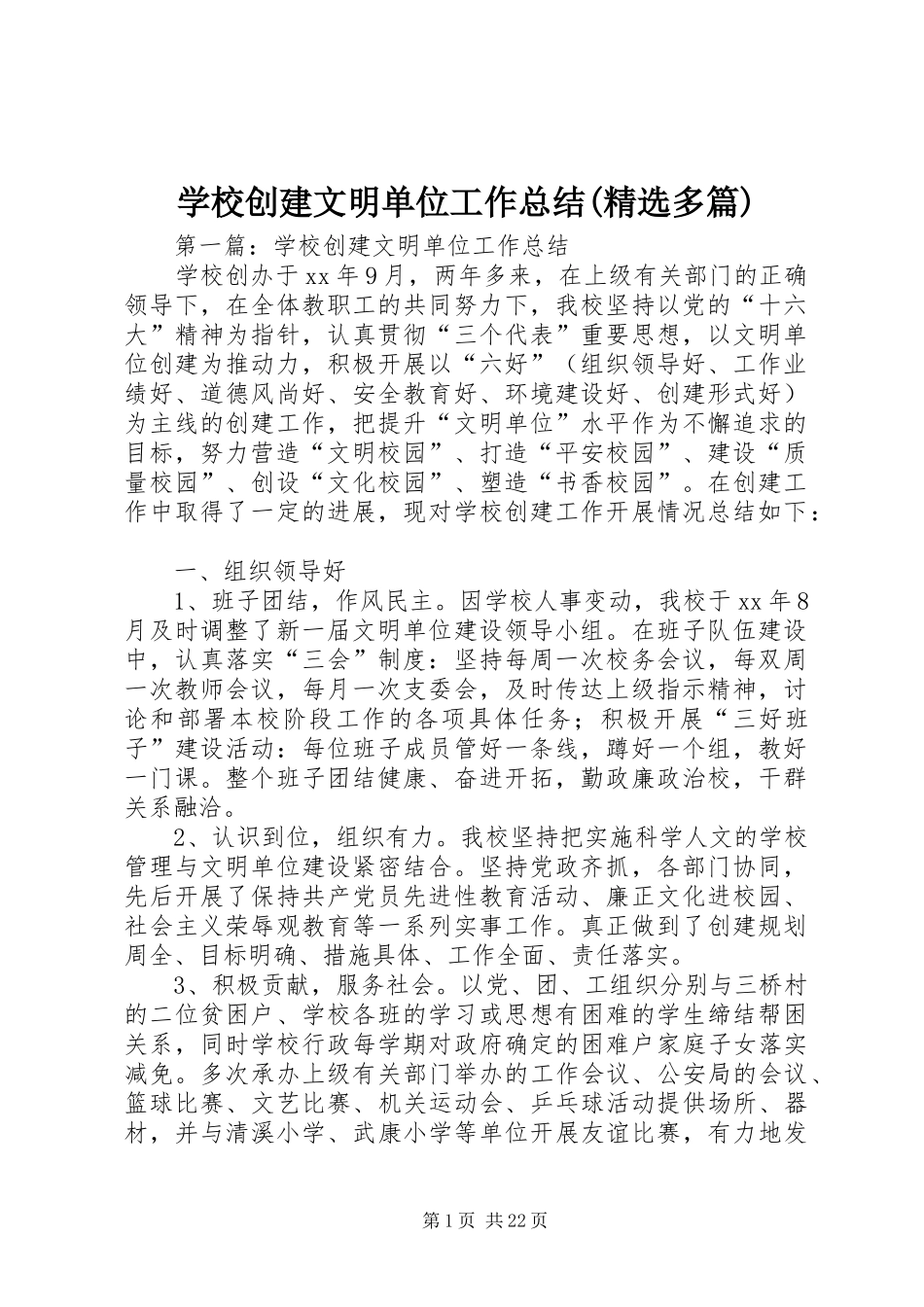 学校创建文明单位工作总结(精选多篇)

第一篇：学校创建文明单位工作总结

学校创办于xx年9月，两年多来，在上级有关部门的正确领导下，在全体教职工的共同努力下，我校坚持以党的“十六大”精神为指针，认真贯彻“三个代表”重要思想，以文明单位创建为推动力，积极开展以“六好”（组织领导好、工作业绩好、道德风尚好、安全教育好、环境建设好、创建形式好）为主线的创建工作，把提升“文明单位”水平作为不懈追求的目标，努力营造“文明校园”、打造“平安校园”、建设“质量校园”、创设“文化校园”、塑造“书香校园”。在创建工作中取得了一定的进展，现对学校创建工作开展情况总结如下：

一、组织领导好

1、班子团结，作风民主。因学校人事变动，我校于xx年8月及时调整了新一届文明单位建设领导小组。在班子队伍建设中，认真落实“三会”制度：坚持每周一次校务会议，每双周一次教师会议，每月一次支委会，及时传达上级指示精神，讨论和部署本校阶段工作的各项具体任务；积极开展“三好班子”建设活动：每位班子成员管好一条线，蹲好一个组，教好一门课。整个班子团结健康、奋进开拓，勤政廉政治校，干群关系融洽。

2、认识到位，组织有力。我校坚持把实施科学人文的学校管理与文明单位建设紧密结合。坚持党政齐抓，各部门协同，先后开展了保持共产党员先进性教育活动、廉正文化进校园、社会主义荣辱观教育等一系列实事工作。真正做到了创建规划周全、目标明确、措施具体、工作全面、责任落实。

3、积极贡献，服务社会。以党、团、工组织分别与三桥村的二位贫困户、学校各班的学习或思想有困难的学生缔结帮困关系，同时学校行政每学期对政府确定的困难户家庭子女落实减免。多次承办上级有关部门举办的工作会议、公安局的会议、篮球比赛、文艺比赛、机关运动会、乒乓球活动提供场所、器材，并与清溪小学、武康小学等单位开展友谊比赛，有力地发

第1页 共22页